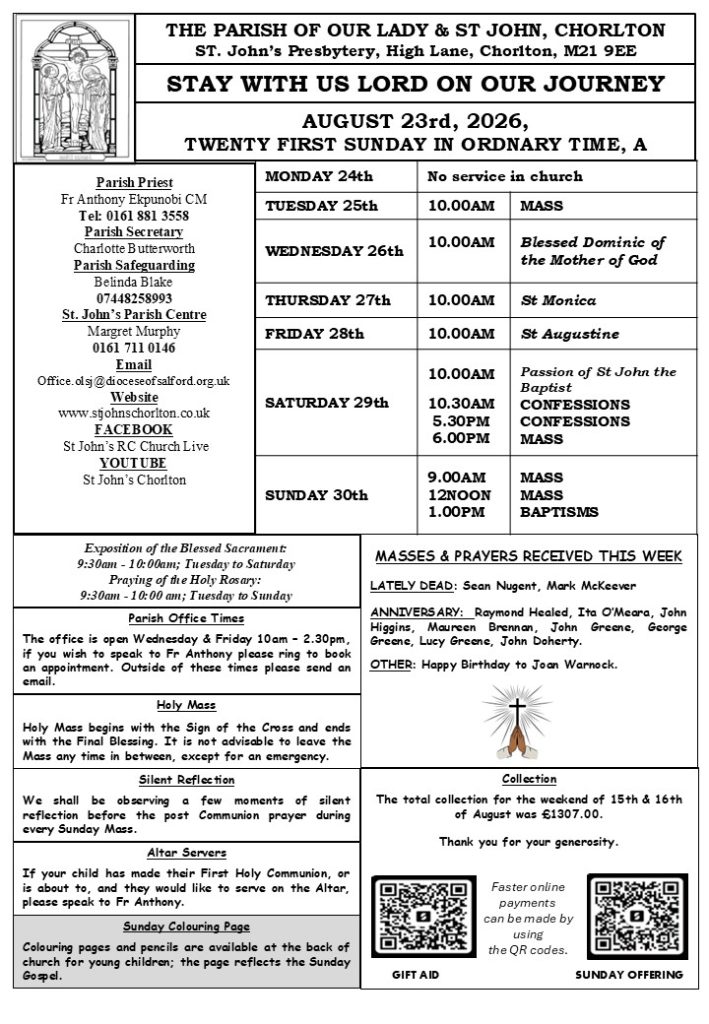 THE PARISH OF OUR LADY & ST JOHN, CHORLTON
ST. John's Presbytery, High Lane, Chorlton, M21 9EE

STAY WITH US LORD ON OUR JOURNEY

AUGUST 23rd, 2026,
TWENTY FIRST SUNDAY IN ORDNARY TIME, A

Parish Priest
Fr Anthony Ekpunobi CM
Tel: 0161 881 3558
Parish Secretary
Charlotte Butterworth
Parish Safeguarding
Belinda Blake
07448258993
St. John's Parish Centre
Margret Murphy
0161 711 0146
Email
Office.olsj@dioceseofsalford.org.uk
Website
www.stjohnschorlton.co.uk
FACEBOOK
St John's RC Church Live
YOUTUBE
St John's Chorlton

| MONDAY 24th | No service in church | |
|---|---|---|
| TUESDAY 25th | 10.00AM | MASS |
| WEDNESDAY 26th | 10.00AM | Blessed Dominic of the Mother of God |
| THURSDAY 27th | 10.00AM | St Monica |
| FRIDAY 28th | 10.00AM | St Augustine |
| SATURDAY 29th | 10.00AM 10.30AM 5.30PM 6.00PM | Passion of St John the Baptist CONFESSIONS CONFESSIONS MASS |
| SUNDAY 30th | 9.00AM 12NOON 1.00PM | MASS MASS BAPTISMS |

Exposition of the Blessed Sacrament:
9:30am - 10:00am; Tuesday to Saturday
Praying of the Holy Rosary:
9:30am - 10:00 am; Tuesday to Sunday

Parish Office Times
The office is open Wednesday & Friday 10am – 2.30pm, if you wish to speak to Fr Anthony please ring to book an appointment. Outside of these times please send an email.

Holy Mass
Holy Mass begins with the Sign of the Cross and ends with the Final Blessing. It is not advisable to leave the Mass any time in between, except for an emergency.

Silent Reflection
We shall be observing a few moments of silent reflection before the post Communion prayer during every Sunday Mass.

Altar Servers
If your child has made their First Holy Communion, or is about to, and they would like to serve on the Altar, please speak to Fr Anthony.

Sunday Colouring Page
Colouring pages and pencils are available at the back of church for young children; the page reflects the Sunday Gospel.

MASSES & PRAYERS RECEIVED THIS WEEK
LATELY DEAD: Sean Nugent, Mark McKeever
ANNIVERSARY: Raymond Healed, Ita O'Meara, John Higgins, Maureen Brennan, John Greene, George Greene, Lucy Greene, John Doherty.
OTHER: Happy Birthday to Joan Warnock.

Collection
The total collection for the weekend of 15th & 16th of August was £1307.00.
Thank you for your generosity.

Faster online payments can be made by using the QR codes.
GIFT AID
SUNDAY OFFERING